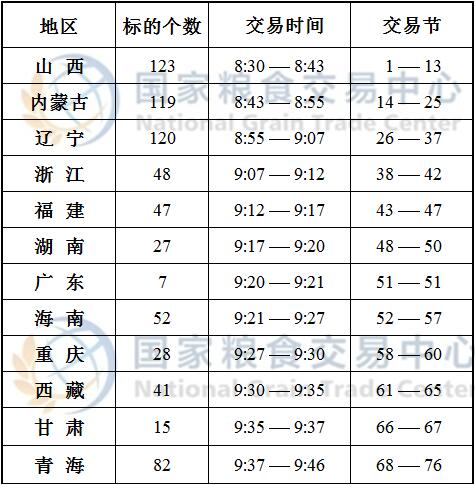 | 地区 | 标的个数 | 交易时间 | 交易节 |
|---|---|---|---|
| 山 西 | 123 | 8:30 — 8:43 | 1 — 13 |
| 内蒙古 | 119 | 8:43 — 8:55 | 14 — 25 |
| 辽 宁 | 120 | 8:55 — 9:07 | 26 — 37 |
| 浙 江 | 48 | 9:07 — 9:12 | 38 — 42 |
| 福 建 | 47 | 9:12 — 9:17 | 43 — 47 |
| 湖 南 | 27 | 9:17 — 9:20 | 48 — 50 |
| 广 东 | 7 | 9:20 — 9:21 | 51 — 51 |
| 海 南 | 52 | 9:21 — 9:27 | 52 — 57 |
| 重 庆 | 28 | 9:27 — 9:30 | 58 — 60 |
| 西 藏 | 41 | 9:30 — 9:35 | 61 — 65 |
| 甘 肃 | 15 | 9:35 — 9:37 | 66 — 67 |
| 青 海 | 82 | 9:37 — 9:46 | 68 — 76 |

国家粮食交易中心
National Grain Trade Center
国家粮食交易中心
National Grain Trade Center